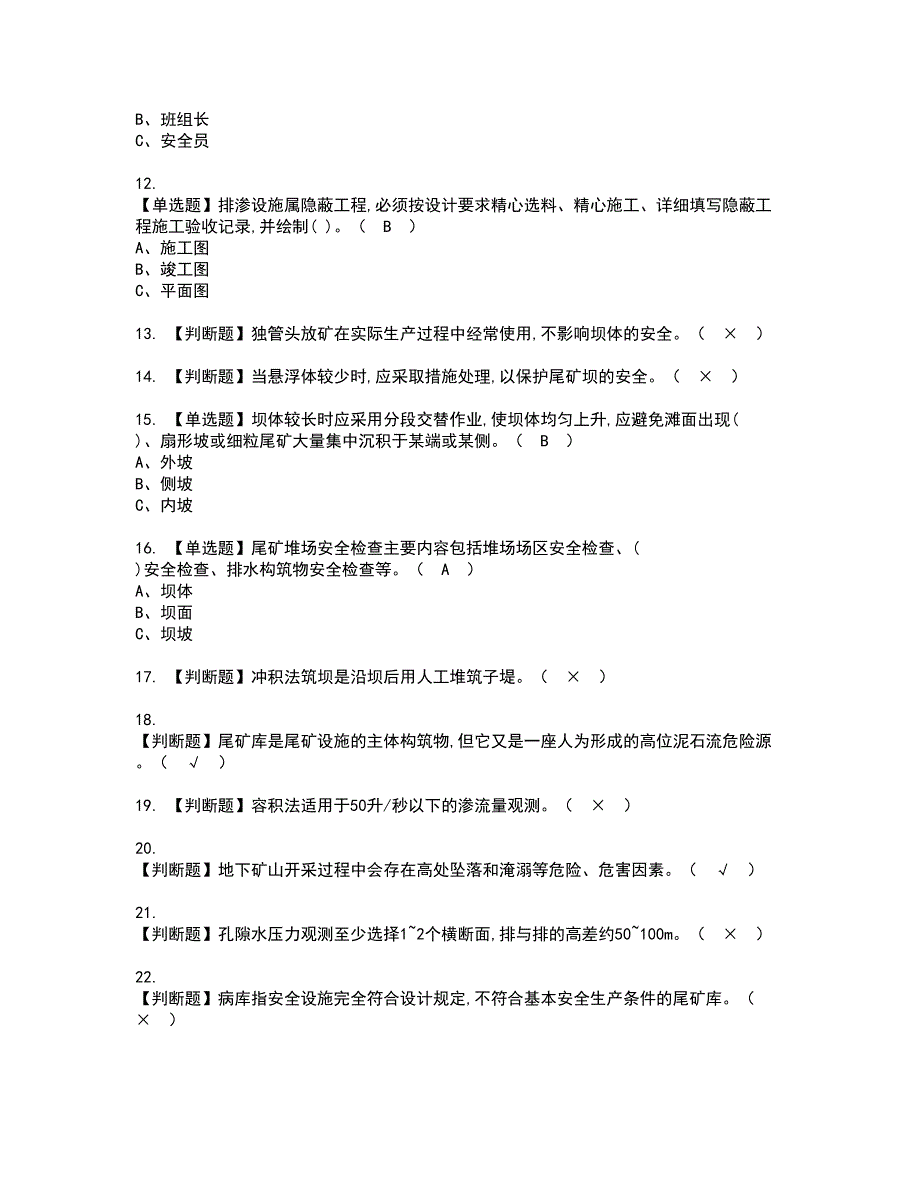 B、班组长
C、安全员

12.
【单选题】排渗设施属隐蔽工程,必须按设计要求精心选料、精心施工、详细填写隐蔽工程施工验收记录,并绘制( )。（ B ）
A、施工图
B、竣工图
C、平面图

13. 【判断题】独管头放矿在实际生产过程中经常使用,不影响坝体的安全。（ × ）

14. 【判断题】当悬浮体较少时,应采取措施处理,以保护尾矿坝的安全。（ × ）

15. 【单选题】坝体较长时应采用分段交替作业,使坝体均匀上升,应避免滩面出现( )、扇形坡或细粒尾矿大量集中沉积于某端或某侧。（ B ）
A、外坡
B、侧坡
C、内坡

16. 【单选题】尾矿堆场安全检查主要内容包括堆场场区安全检查、( )安全检查、排水构筑物安全检查等。（ A ）
A、坝体
B、坝面
C、坝坡

17. 【判断题】冲积法筑坝是沿坝后用人工堆筑子堤。（ × ）

18.
【判断题】尾矿库是尾矿设施的主体构筑物,但它又是一座人为形成的高位泥石流危险源。（ √ ）

19. 【判断题】容积法适用于50升/秒以下的渗流量观测。（ × ）

20.
【判断题】地下矿山开采过程中会存在高处坠落和淹溺等危险、危害因素。（ √ ）

21.
【判断题】孔隙水压力观测至少选择1~2个横断面,排与排的高差约50~100m。（ × ）

22.
【判断题】病库指安全设施完全符合设计规定,不符合基本安全生产条件的尾矿库。（ × ）